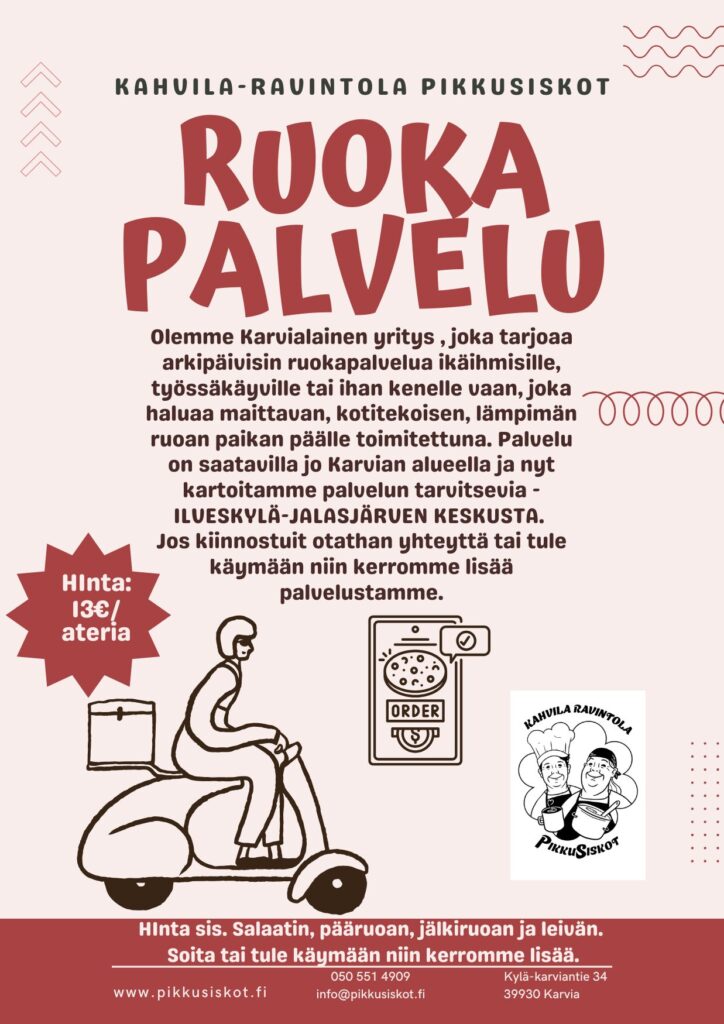 KAHVILA-RAVINTOLA PIKKUSISKOT

RUOKA PALVELU

Olemme Karvialainen yritys , joka tarjoaa arkipäivisin ruokapalvelua ikäihmisille, työssäkäyville tai ihan kenelle vaan, joka haluaa maittavan, kotitekoisen, lämpimän ruoan paikan päälle toimitettuna. Palvelu on saatavilla jo Karvian alueella ja nyt kartoitamme palvelun tarvitsevia - ILVESKYLÄ-JALASJÄRVEN KESKUSTA. Jos kiinnostuit otathan yhteyttä tai tule käymään niin kerromme lisää palvelustamme.

HInta: 13€/ ateria

ORDER

KAHVILA RAVINTOLA
PIKKUSISKOT

HInta sis. Salaatin, pääruoan, jälkiruoan ja leivän.
Soita tai tule käymään niin kerromme lisää.

www.pikkusiskot.fi

050 551 4909
info@pikkusiskot.fi

Kylä-karviantie 34
39930 Karvia